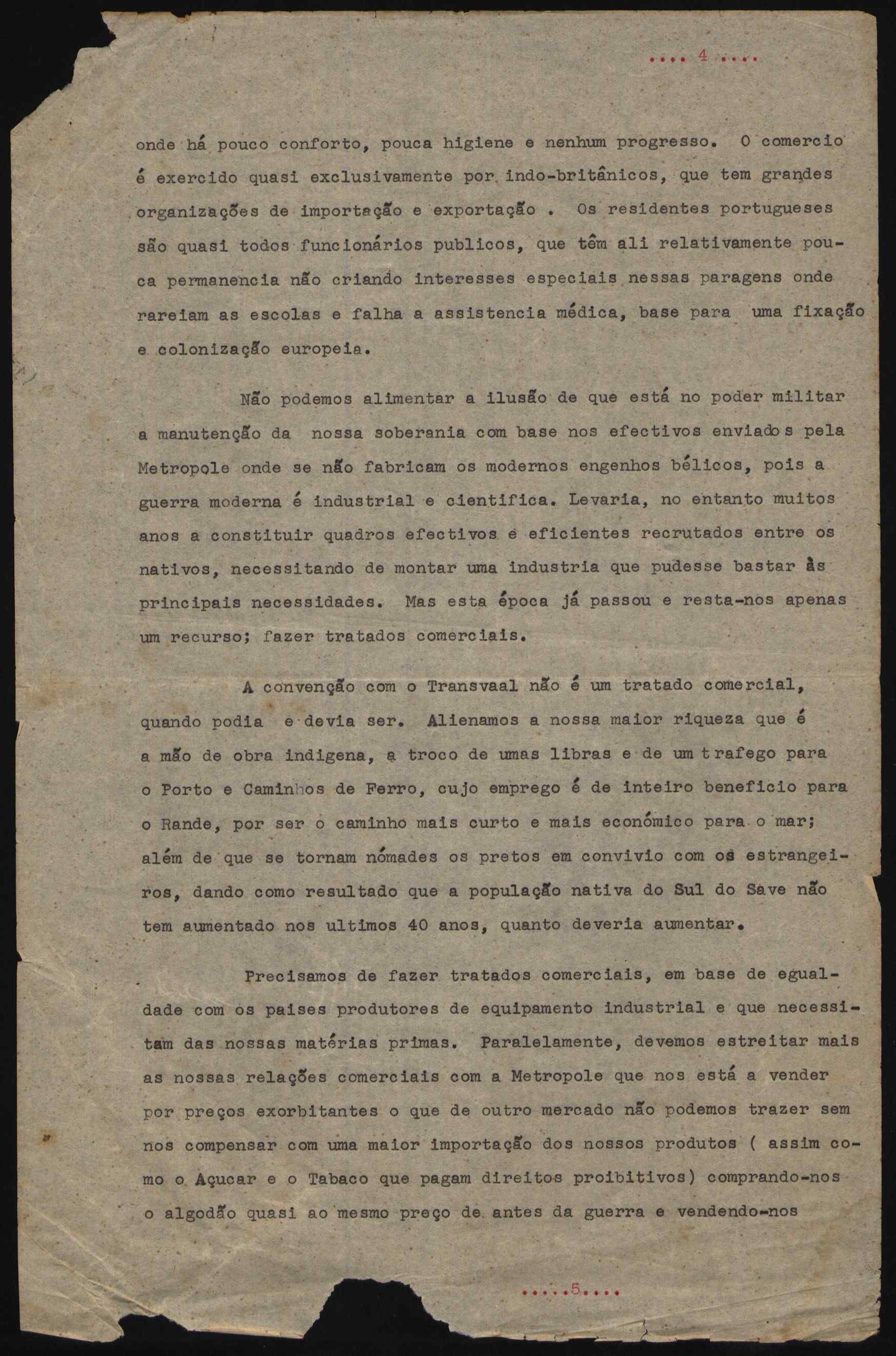 .... 4 ....

onde há pouco conforto, pouca higiene e nenhum progresso. O comercio é exercido quasi exclusivamente por indo-britânicos, que tem grandes organizações de importação e exportação . Os residentes portugueses são quasi todos funcionários publicos, que têm ali relativamente pouca permanencia não criando interesses especiais nessas paragens onde rareiam as escolas e falha a assistencia médica, base para uma fixação e colonização europeia.

Não podemos alimentar a ilusão de que está no poder militar a manutenção da nossa soberania com base nos efectivos enviados pela Metropole onde se não fabricam os modernos engenhos bélicos, pois a guerra moderna é industrial e cientifica. Levaria, no entanto muitos anos a constituir quadros efectivos e eficientes recrutados entre os nativos, necessitando de montar uma industria que pudesse bastar às principais necessidades. Mas esta época já passou e resta-nos apenas um recurso; fazer tratados comerciais.

A convenção com o Transvaal não é um tratado comercial, quando podia e devia ser. Alienamos a nossa maior riqueza que é a mão de obra indigena, a troco de umas libras e de um trafego para o Porto e Caminhos de Ferro, cujo emprego é de inteiro beneficio para o Rande, por ser o caminho mais curto e mais económico para o mar; além de que se tornam nómades os pretos em convivio com os estrangeiros, dando como resultado que a população nativa do Sul do Save não tem aumentado nos ultimos 40 anos, quanto deveria aumentar.

Precisamos de fazer tratados comerciais, em base de egualdade com os paises produtores de equipamento industrial e que necessitam das nossas matérias primas. Paralelamente, devemos estreitar mais as nossas relações comerciais com a Metropole que nos está a vender por preços exorbitantes o que de outro mercado não podemos trazer sem nos compensar com uma maior importação dos nossos produtos ( assim como o Açucar e o Tabaco que pagam direitos proibitivos) comprando-nos o algodão quasi ao mesmo preço de antes da guerra e vendendo-nos

.....5....